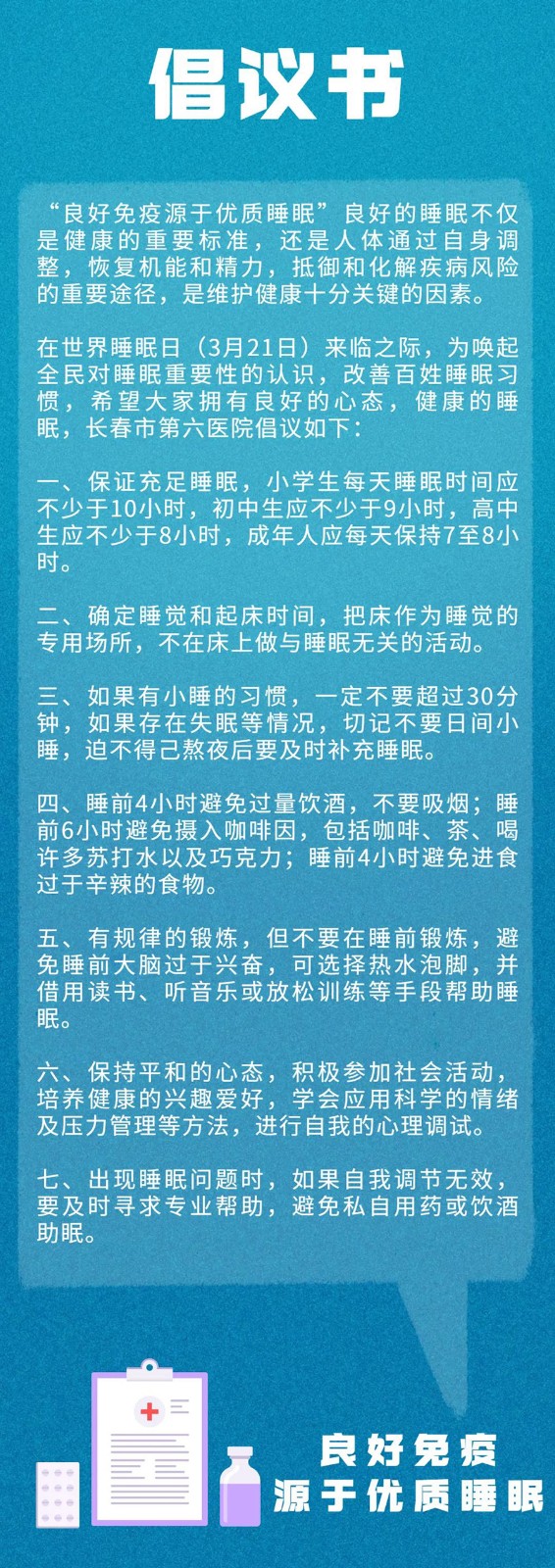 倡议书

“良好免疫源于优质睡眠”良好的睡眠不仅是健康的重要标准，还是人体通过自身调整，恢复机能和精力，抵御和化解疾病风险的重要途径，是维护健康十分关键的因素。

在世界睡眠日（3月21日）来临之际，为唤起全民对睡眠重要性的认识，改善百姓睡眠习惯，希望大家拥有良好的心态，健康的睡眠，长春市第六医院倡议如下：

一、保证充足睡眠，小学生每天睡眠时间应不少于10小时，初中生应不少于9小时，高中生应不少于8小时，成年人应每天保持7至8小时。

二、确定睡觉和起床时间，把床作为睡觉的专用场所，不在床上做与睡眠无关的活动。

三、如果有小睡的习惯，一定不要超过30分钟，如果存在失眠等情况，切记不要日间小睡，迫不得已熬夜后要及时补充睡眠。

四、睡前4小时避免过量饮酒，不要吸烟；睡前6小时避免摄入咖啡因，包括咖啡、茶、喝许多苏打水以及巧克力；睡前4小时避免进食过于辛辣的食物。

五、有规律的锻炼，但不要在睡前锻炼，避免睡前大脑过于兴奋，可选择热水泡脚，并借用读书、听音乐或放松训练等手段帮助睡眠。

六、保持平和的心态，积极参加社会活动，培养健康的兴趣爱好，学会应用科学的情绪及压力管理等方法，进行自我的心理调试。

七、出现睡眠问题时，如果自我调节无效，要及时寻求专业帮助，避免私自用药或饮酒助眠。

良好免疫
源于优质睡眠